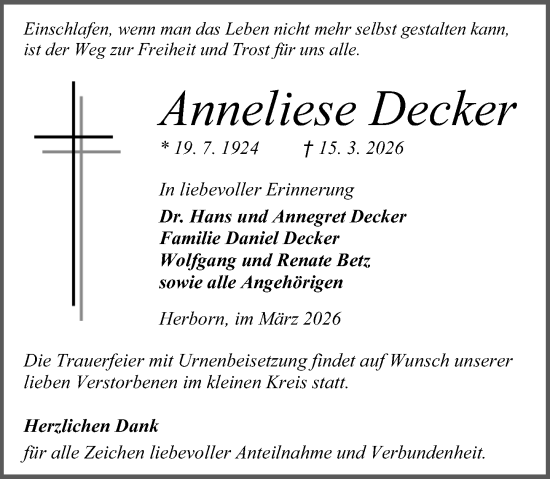 Einschlafen, wenn man das Leben nicht mehr selbst gestalten kann, ist der Weg zur Freiheit und Trost für uns alle.

Anneliese Decker

* 19. 7. 1924 † 15. 3. 2026

In liebevoller Erinnerung

Dr. Hans und Annegret Decker
Familie Daniel Decker
Wolfgang und Renate Betz
sowie alle Angehörigen

Herborn, im März 2026

Die Trauerfeier mit Urnenbeisetzung findet auf Wunsch unserer lieben Verstorbenen im kleinen Kreis statt.

Herzlichen Dank
für alle Zeichen liebevoller Anteilnahme und Verbundenheit.